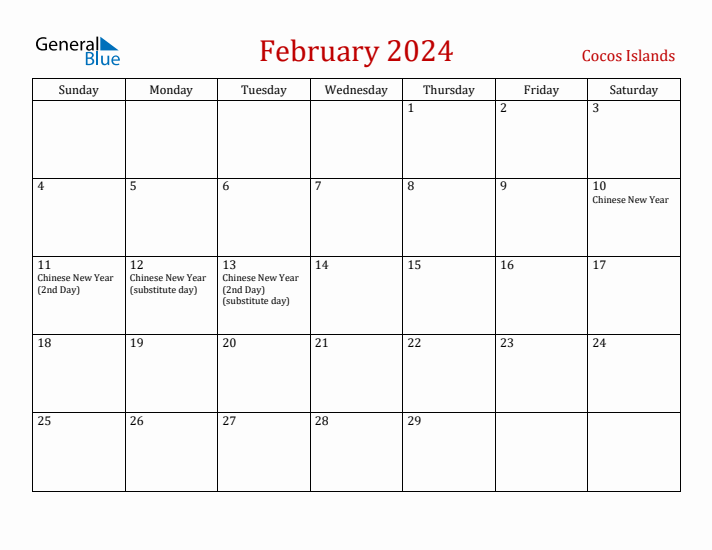 General Blue

February 2024

Cocos Islands

| Sunday | Monday | Tuesday | Wednesday | Thursday | Friday | Saturday |
|---|---|---|---|---|---|---|
| | | | | 1 | 2 | 3 |
| 4 | 5 | 6 | 7 | 8 | 9 | 10 Chinese New Year |
| 11 Chinese New Year (2nd Day) | 12 Chinese New Year (substitute day) | 13 Chinese New Year (2nd Day) (substitute day) | 14 | 15 | 16 | 17 |
| 18 | 19 | 20 | 21 | 22 | 23 | 24 |
| 25 | 26 | 27 | 28 | 29 | | |